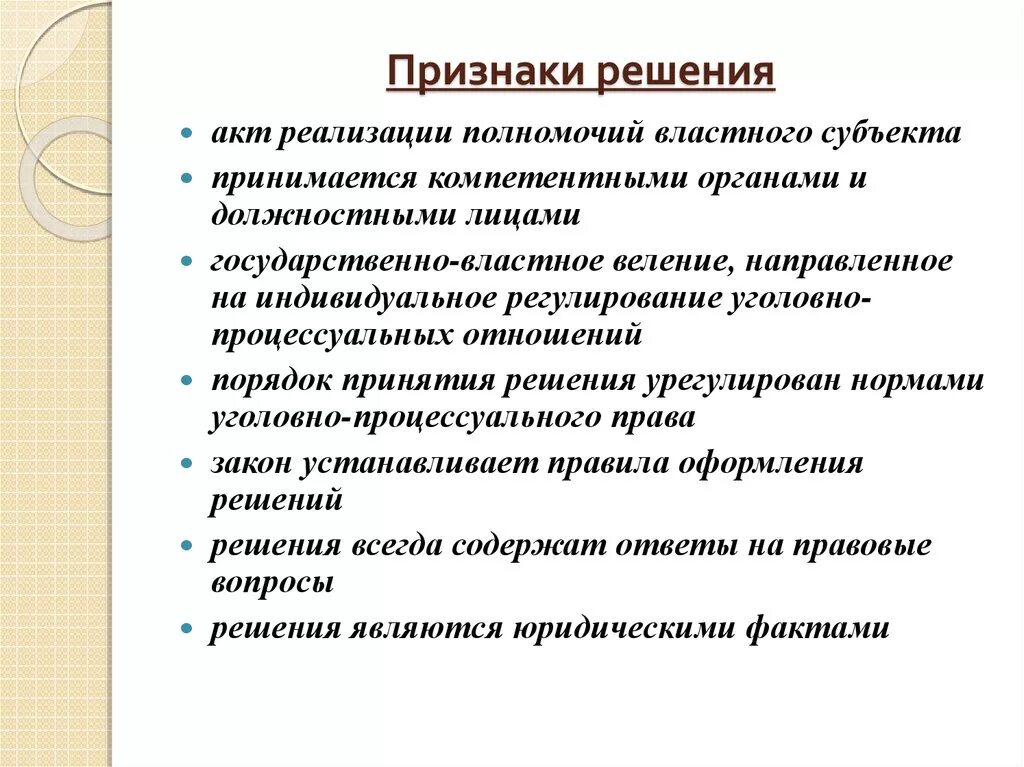 Признаки решения

- акт реализации полномочий властного субъекта
- принимается компетентными органами и должностными лицами
- государственно-властное веление, направленное на индивидуальное регулирование уголовно-процессуальных отношений
- порядок принятия решения урегулирован нормами уголовно-процессуального права
- закон устанавливает правила оформления решений
- решения всегда содержат ответы на правовые вопросы
- решения являются юридическими фактами